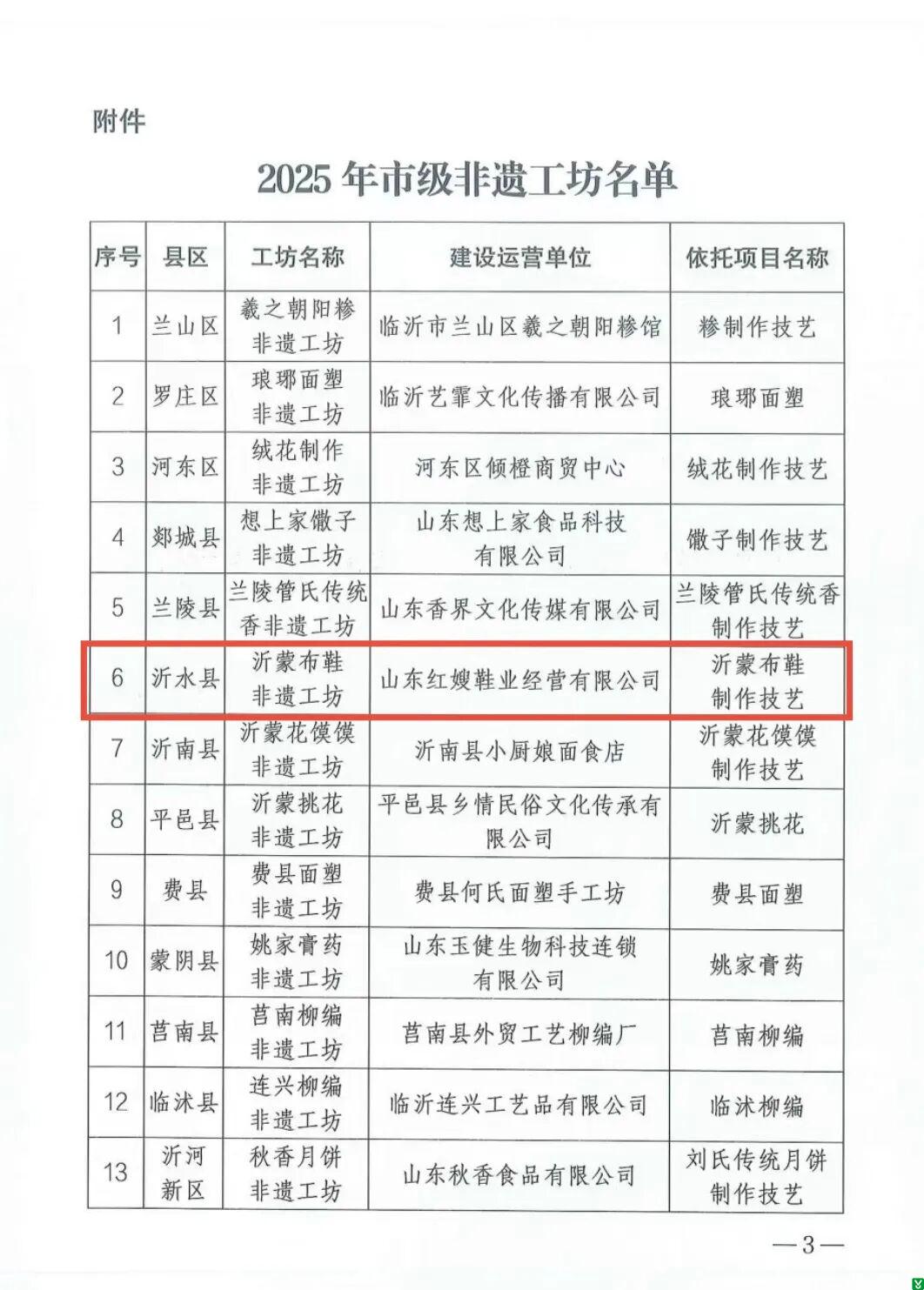 附件

2025 年市级非遗工坊名单

| 序号 | 县区 | 工坊名称 | 建设运营单位 | 依托项目名称 |
|---|---|---|---|---|
| 1 | 兰山区 | 羲之朝阳糁非遗工坊 | 临沂市兰山区羲之朝阳糁馆 | 糁制作技艺 |
| 2 | 罗庄区 | 琅琊面塑非遗工坊 | 临沂艺霏文化传播有限公司 | 琅琊面塑 |
| 3 | 河东区 | 绒花制作非遗工坊 | 河东区倾橙商贸中心 | 绒花制作技艺 |
| 4 | 郯城县 | 想上家馓子非遗工坊 | 山东想上家食品科技有限公司 | 馓子制作技艺 |
| 5 | 兰陵县 | 兰陵管氏传统香非遗工坊 | 山东香界文化传媒有限公司 | 兰陵管氏传统香制作技艺 |
| 6 | 沂水县 | 沂蒙布鞋非遗工坊 | 山东红嫂鞋业经营有限公司 | 沂蒙布鞋制作技艺 |
| 7 | 沂南县 | 沂蒙花馍馍非遗工坊 | 沂南县小厨娘面食店 | 沂蒙花馍馍制作技艺 |
| 8 | 平邑县 | 沂蒙挑花非遗工坊 | 平邑县乡情民俗文化传承有限公司 | 沂蒙挑花 |
| 9 | 费县 | 费县面塑非遗工坊 | 费县何氏面塑手工坊 | 费县面塑 |
| 10 | 蒙阴县 | 姚家膏药非遗工坊 | 山东玉健生物科技连锁有限公司 | 姚家膏药 |
| 11 | 莒南县 | 莒南柳编非遗工坊 | 莒南县外贸工艺柳编厂 | 莒南柳编 |
| 12 | 临沭县 | 连兴柳编非遗工坊 | 临沂连兴工艺品有限公司 | 临沭柳编 |
| 13 | 沂河新区 | 秋香月饼非遗工坊 | 山东秋香食品有限公司 | 刘氏传统月饼制作技艺 |

—3—